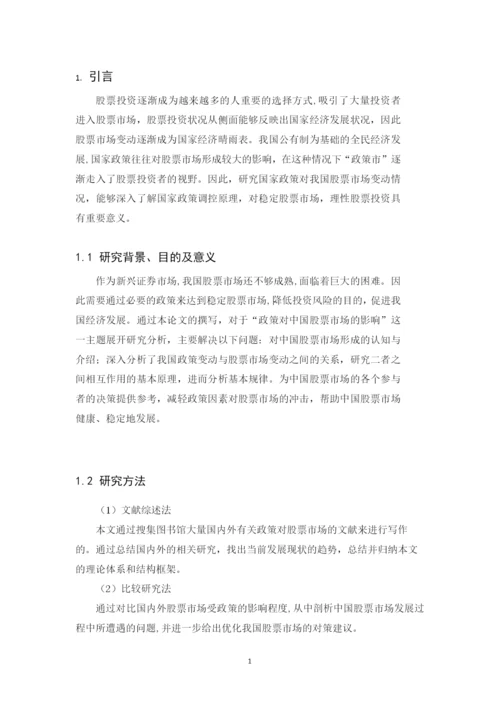 1. 引言

股票投资逐渐成为越来越多的人重要的选择方式,吸引了大量投资者进入股票市场，股票投资状况从侧面能够反映出国家经济发展状况，因此股票市场变动逐渐成为国家经济晴雨表。我国公有制为基础的全民经济发展,国家政策往往对股票市场形成较大的影响，在这种情况下“政策市”逐渐走入了股票投资者的视野。因此，研究国家政策对我国股票市场变动情况，能够深入了解国家政策调控原理，对稳定股票市场，理性股票投资具有重要意义。

1.1 研究背景、目的及意义

作为新兴证券市场,我国股票市场还不够成熟,面临着巨大的困难。因此需要通过必要的政策来达到稳定股票市场,降低投资风险的目的，促进我国经济发展。通过本论文的撰写，对于“政策对中国股票市场的影响”这一主题展开研究分析，主要解决以下问题：对中国股票市场形成的认知与介绍；深入分析了我国政策变动与股票市场变动之间的关系，研究二者之间相互作用的基本原理，进而分析基本规律。为中国股票市场的各个参与者的决策提供参考，减轻政策因素对股票市场的冲击，帮助中国股票市场健康、稳定地发展。

1.2 研究方法

（1）文献综述法

本文通过搜集图书馆大量国内外有关政策对股票市场的文献来进行写作的。通过总结国内外的相关研究，找出当前发展现状的趋势，总结并归纳本文的理论体系和结构框架。

（2）比较研究法

通过对比国内外股票市场受政策的影响程度,从中剖析中国股票市场发展过程中所遭遇的问题,并进一步给出优化我国股票市场的对策建议。

1